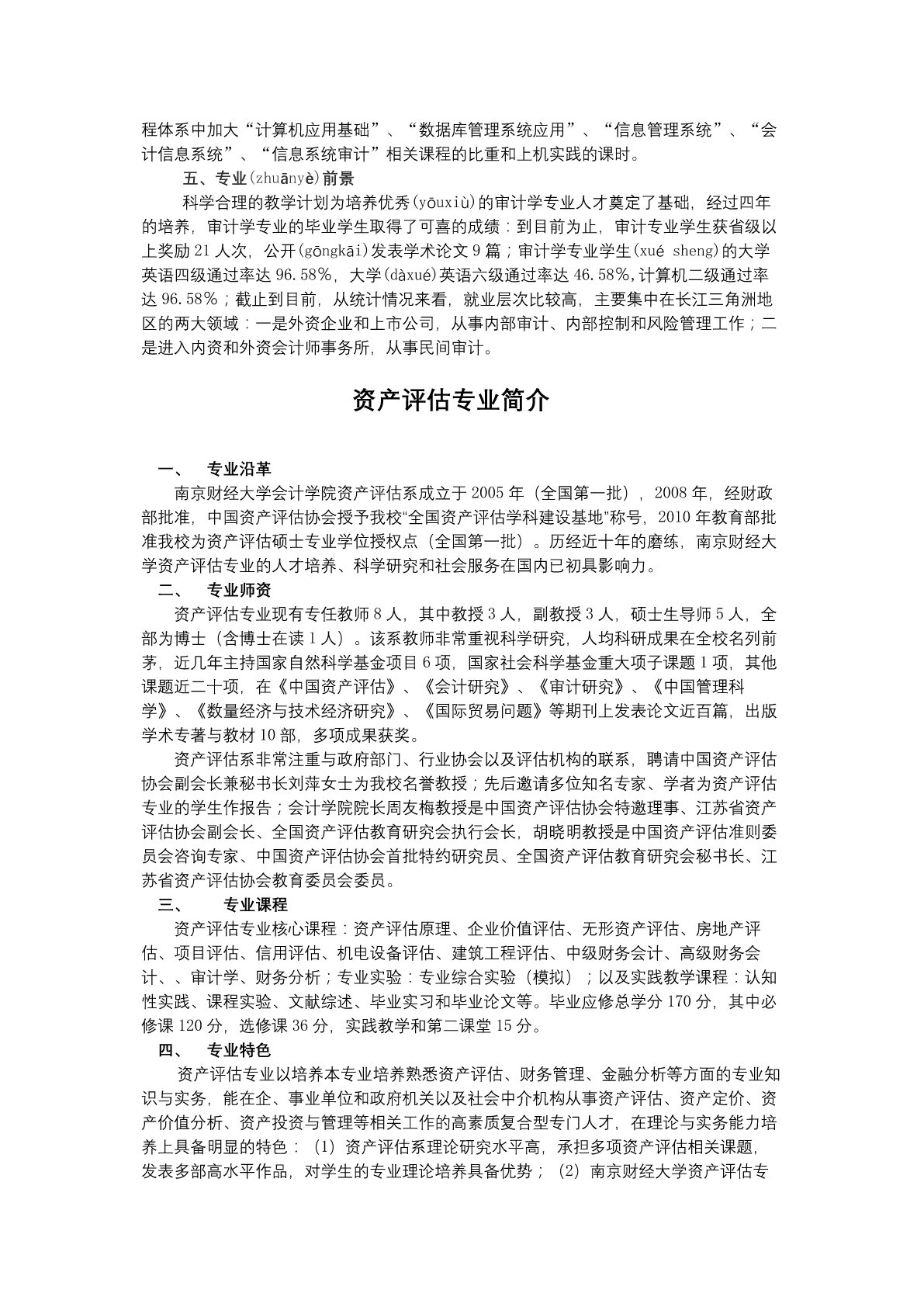 程体系中加大“计算机应用基础”、“数据库管理系统应用”、“信息管理系统”、“会计信息系统”、“信息系统审计”相关课程的比重和上机实践的课时。

五、专业(zhuānyè)前景

科学合理的教学计划为培养优秀(yōuxiù)的审计学专业人才奠定了基础，经过四年的培养，审计学专业的毕业学生取得了可喜的成绩：到目前为止，审计专业学生获省级以上奖励 21 人次，公开(gōngkāi)发表学术论文 9 篇；审计学专业学生(xué sheng)的大学英语四级通过率达 96.58%，大学(dàxué)英语六级通过率达 46.58%,计算机二级通过率达 96.58%；截止到目前，从统计情况来看，就业层次比较高，主要集中在长江三角洲地区的两大领域：一是外资企业和上市公司，从事内部审计、内部控制和风险管理工作；二是进入内资和外资会计师事务所，从事民间审计。

资产评估专业简介

一、 专业沿革

南京财经大学会计学院资产评估系成立于 2005 年（全国第一批），2008 年，经财政部批准，中国资产评估协会授予我校“全国资产评估学科建设基地”称号，2010 年教育部批准我校为资产评估硕士专业学位授权点（全国第一批）。历经近十年的磨练，南京财经大学资产评估专业的人才培养、科学研究和社会服务在国内已初具影响力。

二、 专业师资

资产评估专业现有专任教师 8 人，其中教授 3 人，副教授 3 人，硕士生导师 5 人，全部为博士（含博士在读 1 人）。该系教师非常重视科学研究，人均科研成果在全校名列前茅，近几年主持国家自然科学基金项目 6 项，国家社会科学基金重大项子课题 1 项，其他课题近二十项，在《中国资产评估》、《会计研究》、《审计研究》、《中国管理科学》、《数量经济与技术经济研究》、《国际贸易问题》等期刊上发表论文近百篇，出版学术专著与教材 10 部，多项成果获奖。

资产评估系非常注重与政府部门、行业协会以及评估机构的联系，聘请中国资产评估协会副会长兼秘书长刘萍女士为我校名誉教授；先后邀请多位知名专家、学者为资产评估专业的学生作报告；会计学院院长周友梅教授是中国资产评估协会特邀理事、江苏省资产评估协会副会长、全国资产评估教育研究会执行会长，胡晓明教授是中国资产评估准则委员会咨询专家、中国资产评估协会首批特约研究员、全国资产评估教育研究会秘书长、江苏省资产评估协会教育委员会委员。

三、 专业课程

资产评估专业核心课程：资产评估原理、企业价值评估、无形资产评估、房地产评估、项目评估、信用评估、机电设备评估、建筑工程评估、中级财务会计、高级财务会计、、审计学、财务分析；专业实验：专业综合实验（模拟）；以及实践教学课程：认知性实践、课程实验、文献综述、毕业实习和毕业论文等。毕业应修总学分 170 分，其中必修课 120 分，选修课 36 分，实践教学和第二课堂 15 分。

四、 专业特色

资产评估专业以培养本专业培养熟悉资产评估、财务管理、金融分析等方面的专业知识与实务，能在企、事业单位和政府机关以及社会中介机构从事资产评估、资产定价、资产价值分析、资产投资与管理等相关工作的高素质复合型专门人才，在理论与实务能力培养上具备明显的特色：（1）资产评估系理论研究水平高，承担多项资产评估相关课题，发表多部高水平作品，对学生的专业理论培养具备优势；（2）南京财经大学资产评估专